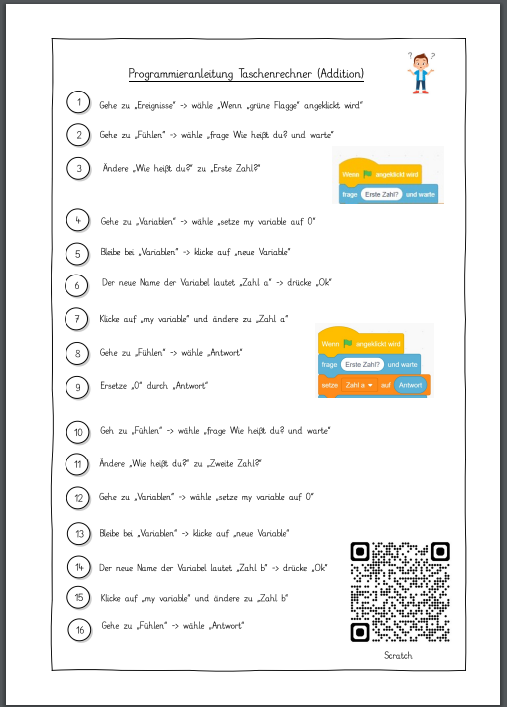 Programmieranleitung Taschenrechner (Addition)

1 Gehe zu „Ereignisse" -> wähle „Wenn „grüne Flagge" angeklickt wird"

2 Gehe zu „Fühlen" -> wähle „frage Wie heißt du? und warte"

3 Ändere „Wie heißt du?" zu „Erste Zahl?"

Wenn angeklickt wird
frage Erste Zahl? und warte

4 Gehe zu „Variablen" -> wähle „setze my variable auf 0"

5 Bleibe bei „Variablen" -> klicke auf „neue Variable"

6 Der neue Name der Variabel lautet „Zahl a" -> drücke „Ok"

7 Klicke auf „my variable" und ändere zu „Zahl a"

8 Gehe zu „Fühlen" -> wähle „Antwort"

9 Ersetze „0" durch „Antwort"

Wenn angeklickt wird
frage Erste Zahl? und warte
setze Zahl a auf Antwort

10 Geh zu „Fühlen" -> wähle „frage Wie heißt du? und warte"

11 Ändere „Wie heißt du?" zu „Zweite Zahl?"

12 Gehe zu „Variablen" -> wähle „setze my variable auf 0"

13 Bleibe bei „Variablen" -> klicke auf „neue Variable"

14 Der neue Name der Variabel lautet „Zahl b" -> drücke „Ok"

15 Klicke auf „my variable" und ändere zu „Zahl b"

16 Gehe zu „Fühlen" -> wähle „Antwort"

Scratch